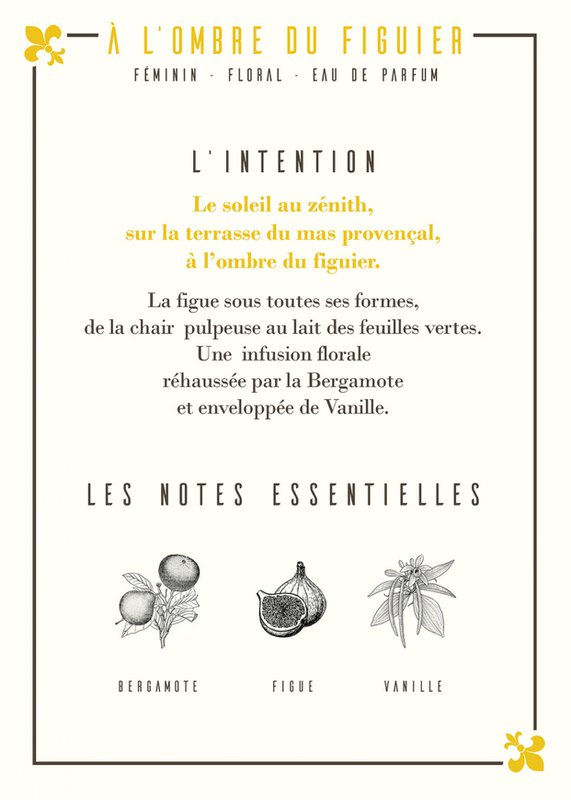 À L'OMBRE DU FIGUIER

FÉMININ - FLORAL - EAU DE PARFUM

L'INTENTION

Le soleil au zénith,
sur la terrasse du mas provençal,
à l'ombre du figuier.

La figue sous toutes ses formes,
de la chair pulpeuse au lait des feuilles vertes.
Une infusion florale
réhaussée par la Bergamote
et enveloppée de Vanille.

LES NOTES ESSENTIELLES

BERGAMOTE

FIGUE

VANILLE